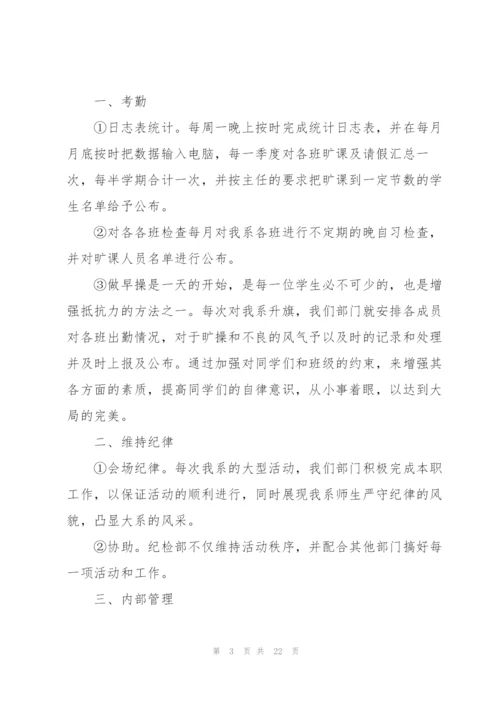 一、考勤

①日志表统计。每周一晚上按时完成统计日志表，并在每月月底按时把数据输入电脑，每一季度对各班旷课及请假汇总一次，每半学期合计一次，并按主任的要求把旷课到一定节数的学生名单给予公布。

②对各各班检查每月对我系各班进行不定期的晚自习检查，并对旷课人员名单进行公布。

③做早操是一天的开始，是每一位学生必不可少的，也是增强抵抗力的方法之一。每次对我系升旗，我们部门就安排各成员对各班出勤情况，对于旷操和不良的风气予以及时的记录和处理并及时上报及公布。通过加强对同学们和班级的约束，来增强其各方面的素质，提高同学们的自律意识，从小事着眼，以达到大局的完美。

二、维持纪律

①会场纪律。每次我系的大型活动，我们部门积极完成本职工作，以保证活动的顺利进行，同时展现我系师生严守纪律的风貌，凸显大系的风采。

②协助。纪检部不仅维持活动秩序，并配合其他部门搞好每一项活动和工作。

三、内部管理

第 3 页 共 22 页